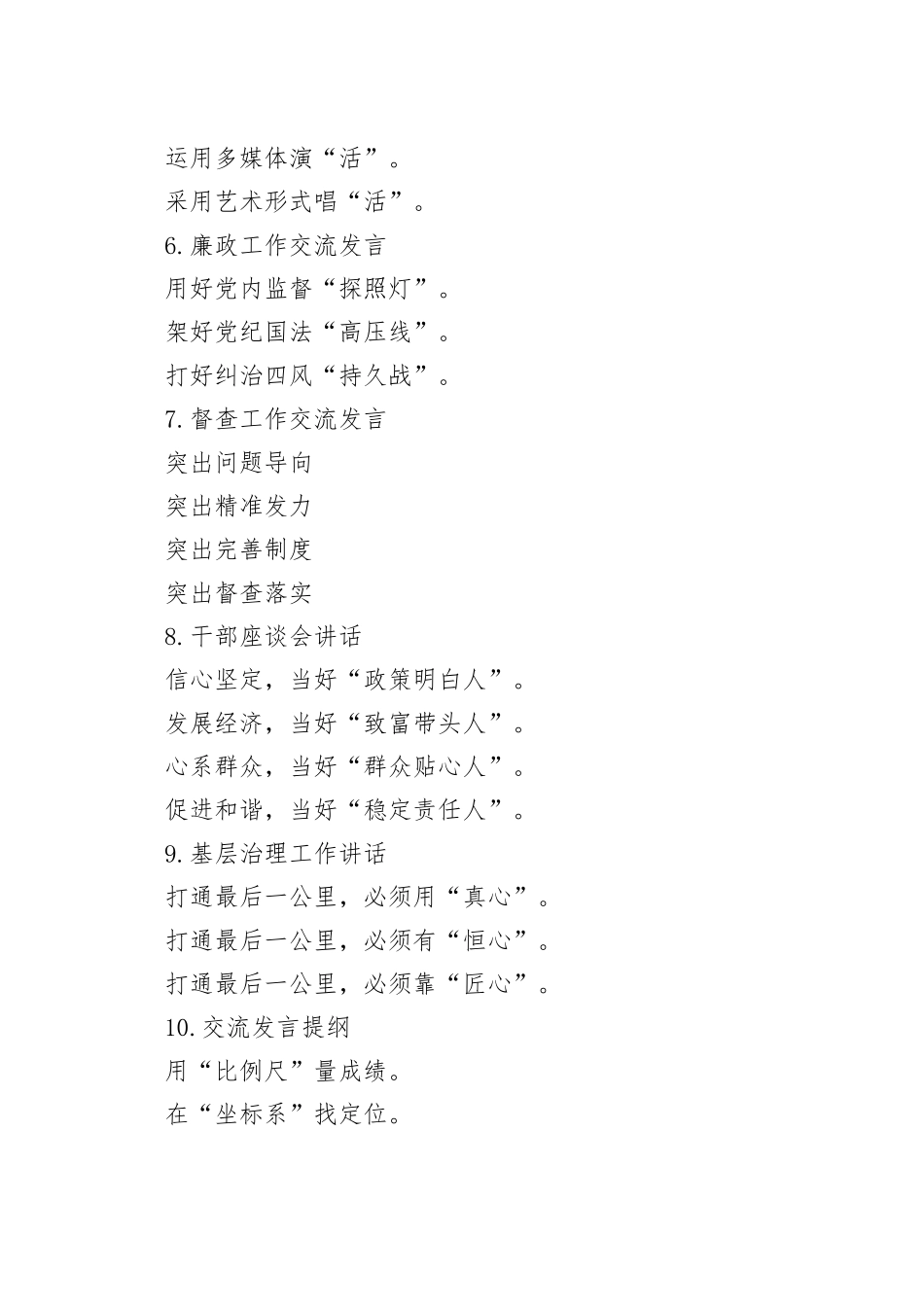 运用多媒体演“活”。
采用艺术形式唱“活”。
6.廉政工作交流发言
用好党内监督“探照灯”。
架好党纪国法“高压线”。
打好纠治四风“持久战”。
7.督查工作交流发言
突出问题导向
突出精准发力
突出完善制度
突出督查落实
8.干部座谈会讲话
信心坚定，当好“政策明白人”。
发展经济，当好“致富带头人”。
心系群众，当好“群众贴心人”。
促进和谐，当好“稳定责任人”。
9.基层治理工作讲话
打通最后一公里，必须用“真心”。
打通最后一公里，必须有“恒心”。
打通最后一公里，必须靠“匠心”。
10.交流发言提纲
用“比例尺”量成绩。
在“坐标系”找定位。